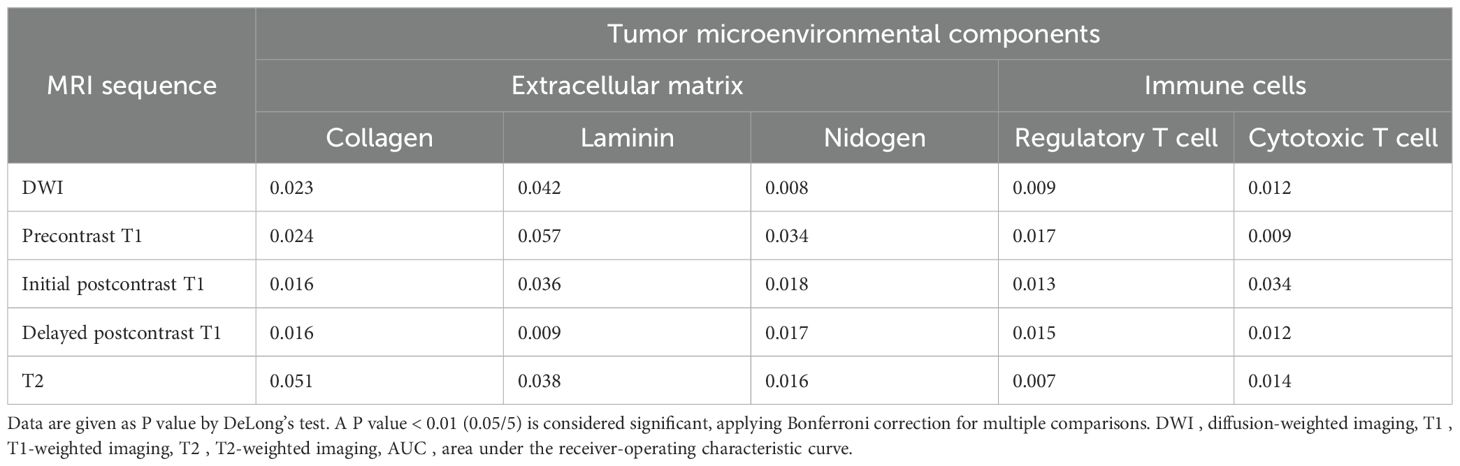 | MRI sequence | Tumor microenvironmental components | | | | |
|---|---|---|---|---|---|
| | Extracellular matrix | | | Immune cells | |
| | Collagen | Laminin | Nidogen | Regulatory T cell | Cytotoxic T cell |
| DWI | 0.023 | 0.042 | 0.008 | 0.009 | 0.012 |
| Precontrast T1 | 0.024 | 0.057 | 0.034 | 0.017 | 0.009 |
| Initial postcontrast T1 | 0.016 | 0.036 | 0.018 | 0.013 | 0.034 |
| Delayed postcontrast T1 | 0.016 | 0.009 | 0.017 | 0.015 | 0.012 |
| T2 | 0.051 | 0.038 | 0.016 | 0.007 | 0.014 |

Data are given as P value by DeLong's test. A P value < 0.01 (0.05/5) is considered significant, applying Bonferroni correction for multiple comparisons. DWI , diffusion-weighted imaging, T1 , T1-weighted imaging, T2 , T2-weighted imaging, AUC , area under the receiver-operating characteristic curve.